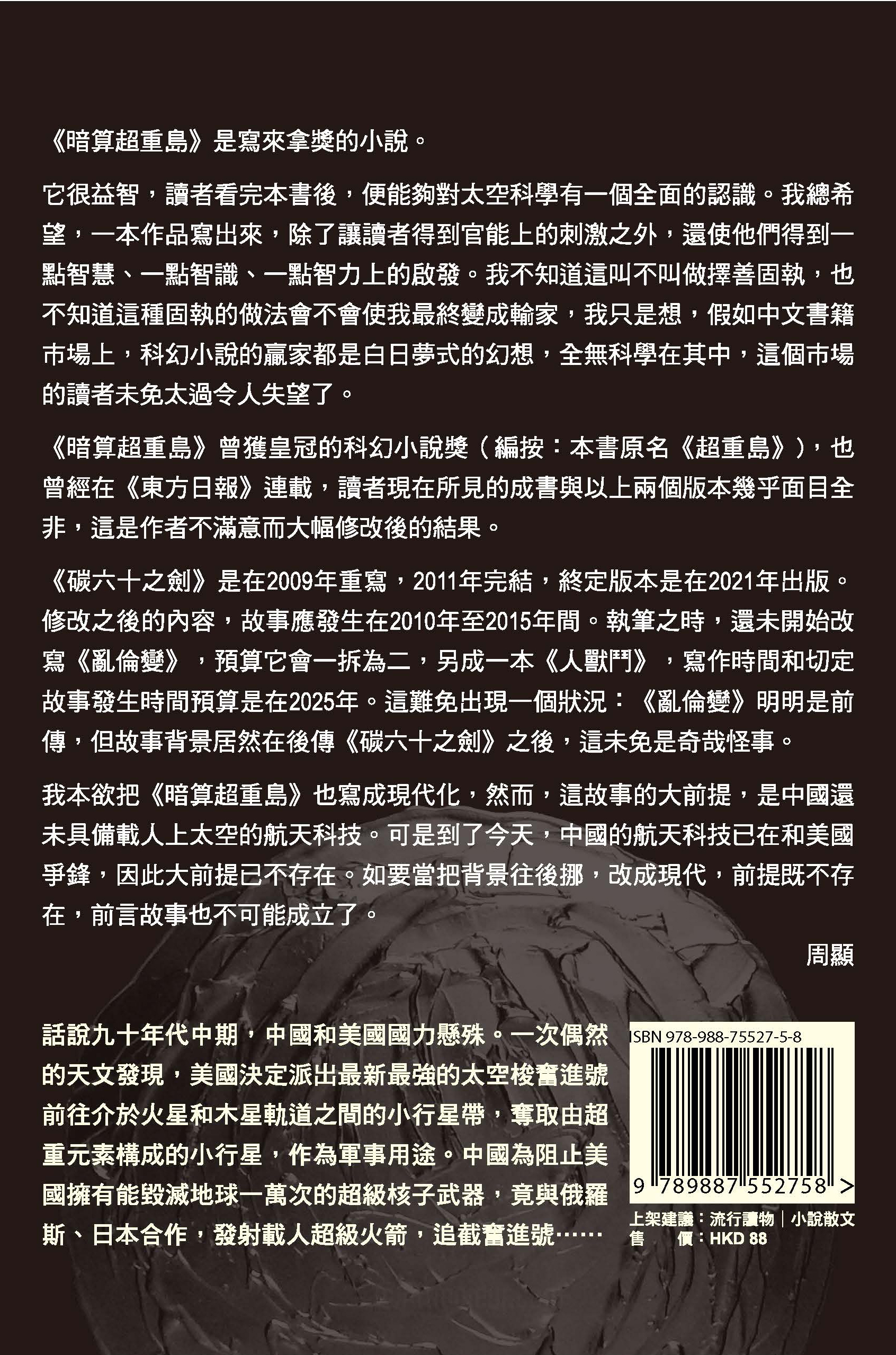 《暗算超重島》是寫來拿獎的小說。

它很益智，讀者看完本書後，便能夠對太空科學有一個全面的認識。我總希望，一本作品寫出來，除了讓讀者得到官能上的刺激之外，還使他們得到一點智慧、一點智識、一點智力上的啟發。我不知道這叫不叫做擇善固執，也不知道這種固執的做法會不會使我最終變成輸家，我只是想，假如中文書籍市場上，科幻小說的贏家都是白日夢式的幻想，全無科學在其中，這個市場的讀者未免太過令人失望了。

《暗算超重島》曾獲皇冠的科幻小說獎（編按：本書原名《超重島》），也曾經在《東方日報》連載，讀者現在所見的成書與以上兩個版本幾乎面目全非，這是作者不滿意而大幅修改後的結果。

《碳六十之劍》是在2009年重寫，2011年完結，終定版本是在2021年出版。修改之後的內容，故事應發生在2010年至2015年間。執筆之時，還未開始改寫《亂倫變》，預算它會一拆為二，另成一本《人獸鬥》，寫作時間和切定故事發生時間預算是在2025年。這難免出現一個狀況：《亂倫變》明明是前傳，但故事背景居然在後傳《碳六十之劍》之後，這未免是奇哉怪事。

我本欲把《暗算超重島》也寫成現代化，然而，這故事的大前提，是中國還未具備載人上太空的航天科技。可是到了今天，中國的航天科技已在和美國爭鋒，因此大前提已不存在。如要當把背景往後挪，改成現代，前提既不存在，前言故事也不可能成立了。

周顯

話說九十年代中期，中國和美國國力懸殊。一次偶然的天文發現，美國決定派出最新最強的太空梭奮進號前往介於火星和木星軌道之間的小行星帶，奪取由超重元素構成的小行星，作為軍事用途。中國為阻止美國擁有能毀滅地球一萬次的超級核子武器，竟與俄羅斯、日本合作，發射載人超級火箭，追截奮進號……

ISBN 978-988-75527-5-8

9 789887 552758 >

上架建議：流行讀物｜小說散文
售 價：HKD 88